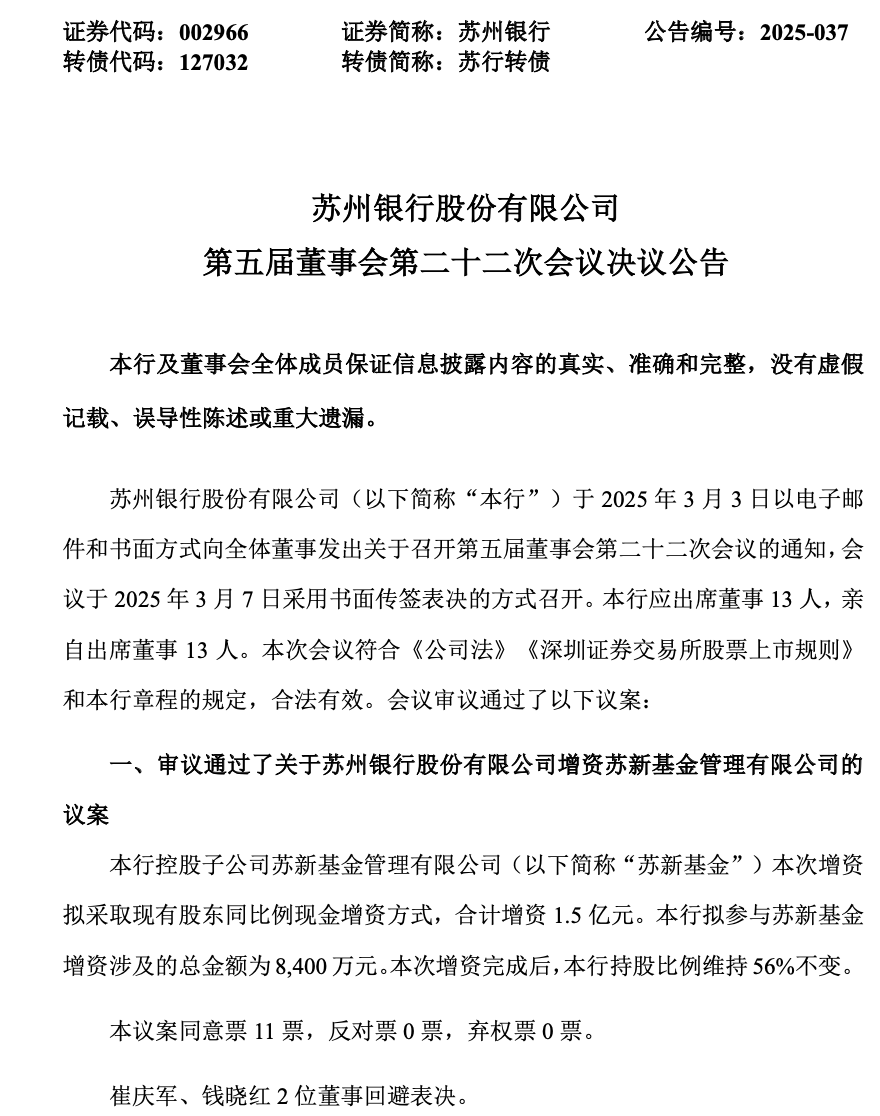 证券代码：002966　　证券简称：苏州银行　　公告编号：2025-037
转债代码：127032　　转债简称：苏行转债

苏州银行股份有限公司
第五届董事会第二十二次会议决议公告

本行及董事会全体成员保证信息披露内容的真实、准确和完整，没有虚假记载、误导性陈述或重大遗漏。

苏州银行股份有限公司（以下简称“本行”）于 2025 年 3 月 3 日以电子邮件和书面方式向全体董事发出关于召开第五届董事会第二十二次会议的通知，会议于 2025 年 3 月 7 日采用书面传签表决的方式召开。本行应出席董事 13 人，亲自出席董事 13 人。本次会议符合《公司法》《深圳证券交易所股票上市规则》和本行章程的规定，合法有效。会议审议通过了以下议案：

一、审议通过了关于苏州银行股份有限公司增资苏新基金管理有限公司的议案

本行控股子公司苏新基金管理有限公司（以下简称“苏新基金”）本次增资拟采取现有股东同比例现金增资方式，合计增资 1.5 亿元。本行拟参与苏新基金增资涉及的总金额为 8,400 万元。本次增资完成后，本行持股比例维持 56%不变。

本议案同意票 11 票，反对票 0 票，弃权票 0 票。

崔庆军、钱晓红 2 位董事回避表决。